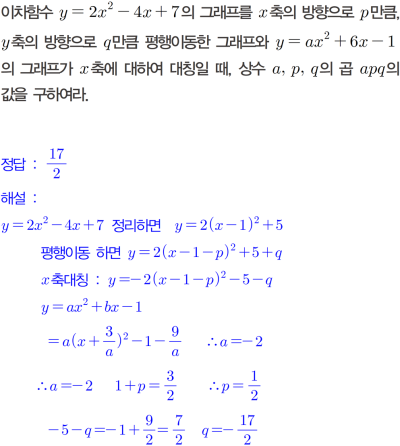 이차함수 $y=2x^2-4x+7$의 그래프를 $x$축의 방향으로 $p$만큼, $y$축의 방향으로 $q$만큼 평행이동한 그래프와 $y=ax^2+6x-1$의 그래프가 $x$축에 대하여 대칭일 때, 상수 $a$, $p$, $q$의 곱 $apq$의 값을 구하여라.

정답 : $\frac{17}{2}$

해설 :

$y=2x^2-4x+7$ 정리하면 $y=2(x-1)^2+5$

평행이동 하면 $y=2(x-1-p)^2+5+q$

$x$축대칭 : $y=-2(x-1-p)^2-5-q$

$y=ax^2+bx-1$

$=a(x+\frac{3}{a})^2-1-\frac{9}{a}$ $\therefore a=-2$

$\therefore a=-2$ $1+p=\frac{3}{2}$ $\therefore p=\frac{1}{2}$

$-5-q=-1+\frac{9}{2}=\frac{7}{2}$ $q=-\frac{17}{2}$